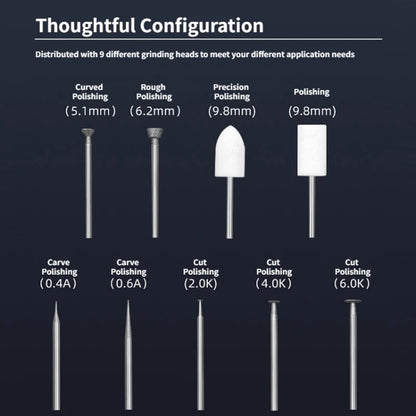 Thoughtful Configuration

Distributed with 9 different grinding heads to meet your different application needs

Curved Polishing
(5.1mm)

Rough Polishing
(6.2mm)

Precision Polishing
(9.8mm)

Polishing
(9.8mm)

Carve Polishing
(0.4A)

Carve Polishing
(0.6A)

Cut Polishing
(2.0K)

Cut Polishing
(4.0K)

Cut Polishing
(6.0K)